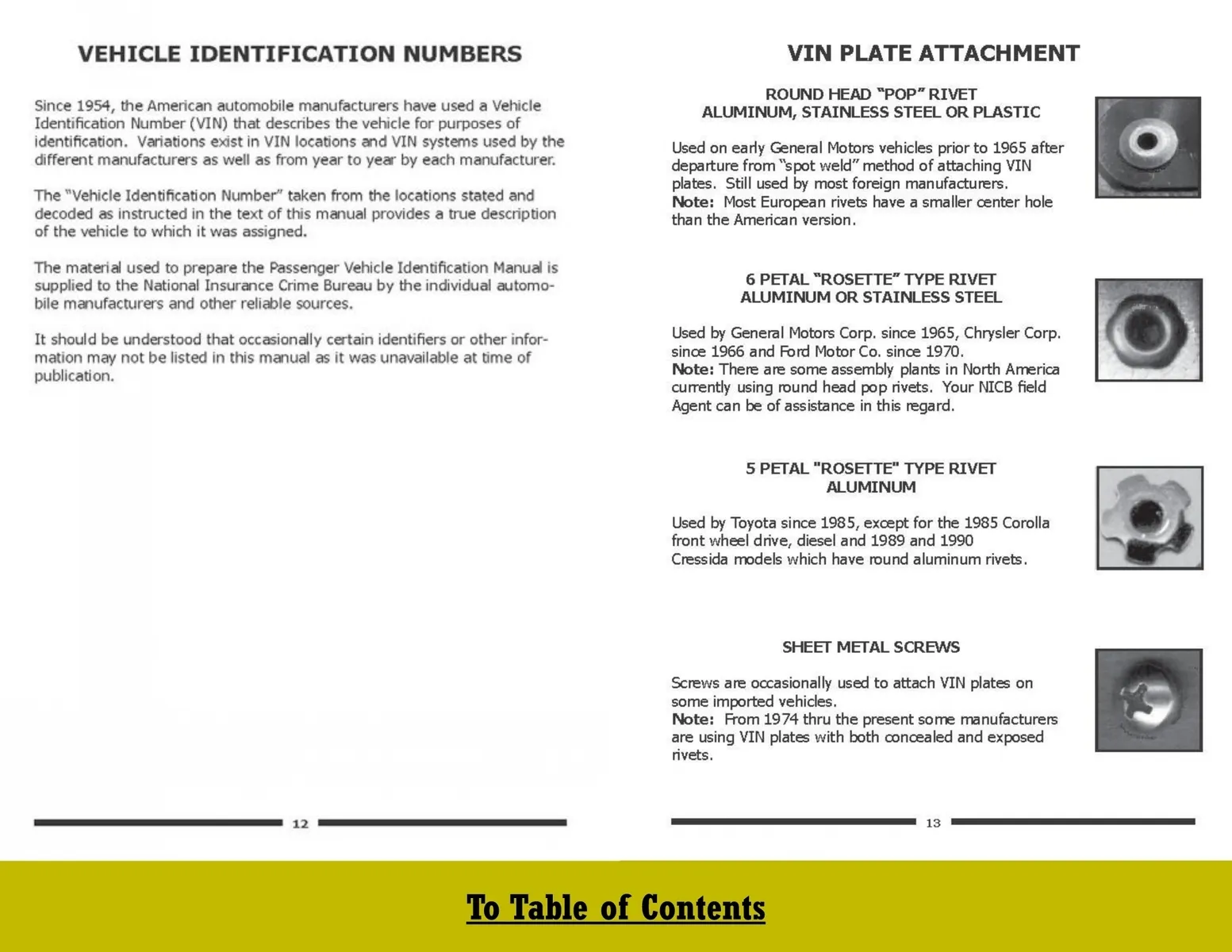 VEHICLE IDENTIFICATION NUMBERS

Since 1954, the American automobile manufacturers have used a Vehicle Identification Number (VIN) that describes the vehicle for purposes of identification. Variations exist in VIN locations and VIN systems used by the different manufacturers as well as from year to year by each manufacturer.

The "Vehicle Identification Number" taken from the locations stated and decoded as instructed in the text of this manual provides a true description of the vehicle to which it was assigned.

The material used to prepare the Passenger Vehicle Identification Manual is supplied to the National Insurance Crime Bureau by the individual automobile manufacturers and other reliable sources.

It should be understood that occasionally certain identifiers or other information may not be listed in this manual as it was unavailable at time of publication.

12

VIN PLATE ATTACHMENT

ROUND HEAD "POP" RIVET
ALUMINUM, STAINLESS STEEL OR PLASTIC

Used on early General Motors vehicles prior to 1965 after departure from "spot weld" method of attaching VIN plates. Still used by most foreign manufacturers.
Note: Most European rivets have a smaller center hole than the American version.

6 PETAL "ROSETTE" TYPE RIVET
ALUMINUM OR STAINLESS STEEL

Used by General Motors Corp. since 1965, Chrysler Corp. since 1966 and Ford Motor Co. since 1970.
Note: There are some assembly plants in North America currently using round head pop rivets. Your NICB field Agent can be of assistance in this regard.

5 PETAL "ROSETTE" TYPE RIVET
ALUMINUM

Used by Toyota since 1985, except for the 1985 Corolla front wheel drive, diesel and 1989 and 1990 Cressida models which have round aluminum rivets.

SHEET METAL SCREWS

Screws are occasionally used to attach VIN plates on some imported vehicles.
Note: From 1974 thru the present some manufacturers are using VIN plates with both concealed and exposed rivets.

13

To Table of Contents